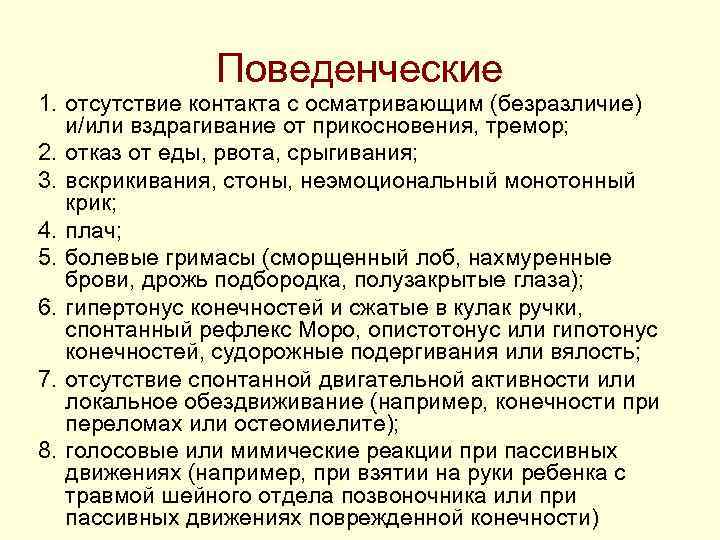 Поведенческие

1. отсутствие контакта с осматривающим (безразличие) и/или вздрагивание от прикосновения, тремор;
2. отказ от еды, рвота, срыгивания;
3. вскрикивания, стоны, неэмоциональный монотонный крик;
4. плач;
5. болевые гримасы (сморщенный лоб, нахмуренные брови, дрожь подбородка, полузакрытые глаза);
6. гипертонус конечностей и сжатые в кулак ручки, спонтанный рефлекс Моро, опистотонус или гипотонус конечностей, судорожные подергивания или вялость;
7. отсутствие спонтанной двигательной активности или локальное обездвиживание (например, конечности при переломах или остеомиелите);
8. голосовые или мимические реакции при пассивных движениях (например, при взятии на руки ребенка с травмой шейного отдела позвоночника или при пассивных движениях поврежденной конечности)